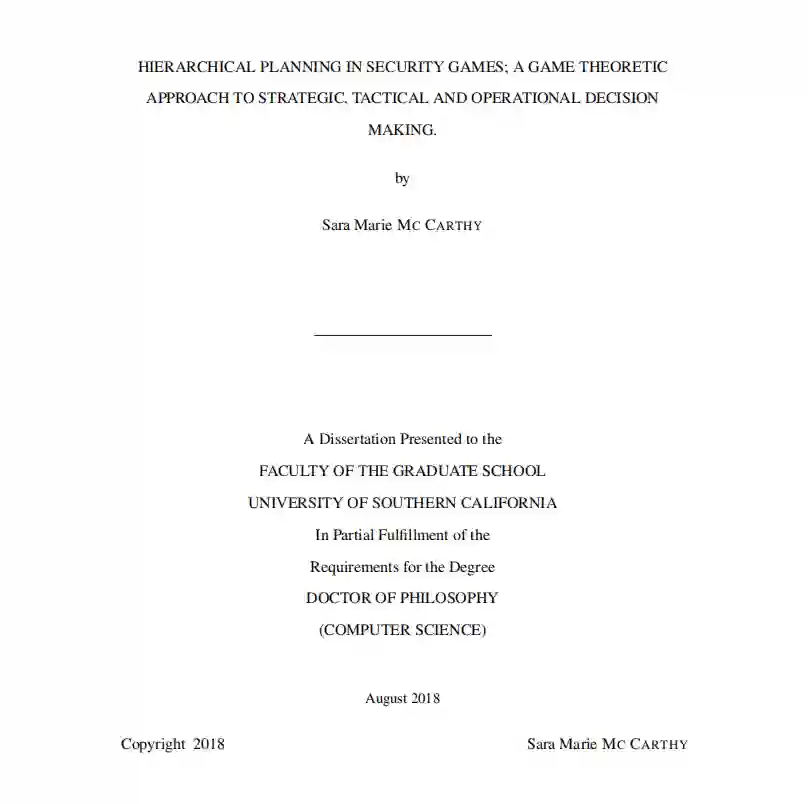 HIERARCHICAL PLANNING IN SECURITY GAMES; A GAME THEORETIC APPROACH TO STRATEGIC, TACTICAL AND OPERATIONAL DECISION MAKING.

by

Sara Marie MC CARTHY

A Dissertation Presented to the
FACULTY OF THE GRADUATE SCHOOL
UNIVERSITY OF SOUTHERN CALIFORNIA
In Partial Fulfillment of the
Requirements for the Degree
DOCTOR OF PHILOSOPHY
(COMPUTER SCIENCE)

August 2018

Copyright 2018

Sara Marie MC CARTHY